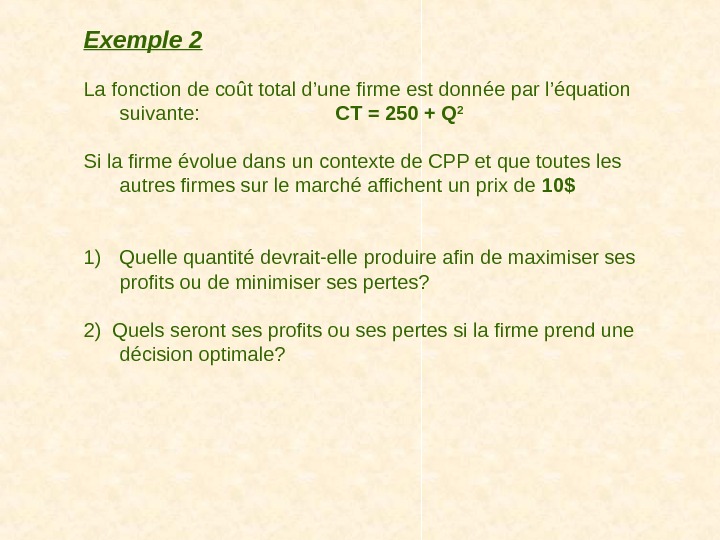 Exemple 2

La fonction de coût total d'une firme est donnée par l'équation suivante: $CT = 250 + Q^2$

Si la firme évolue dans un contexte de CPP et que toutes les autres firmes sur le marché affichent un prix de 10$

1) Quelle quantité devrait-elle produire afin de maximiser ses profits ou de minimiser ses pertes?

2) Quels seront ses profits ou ses pertes si la firme prend une décision optimale?